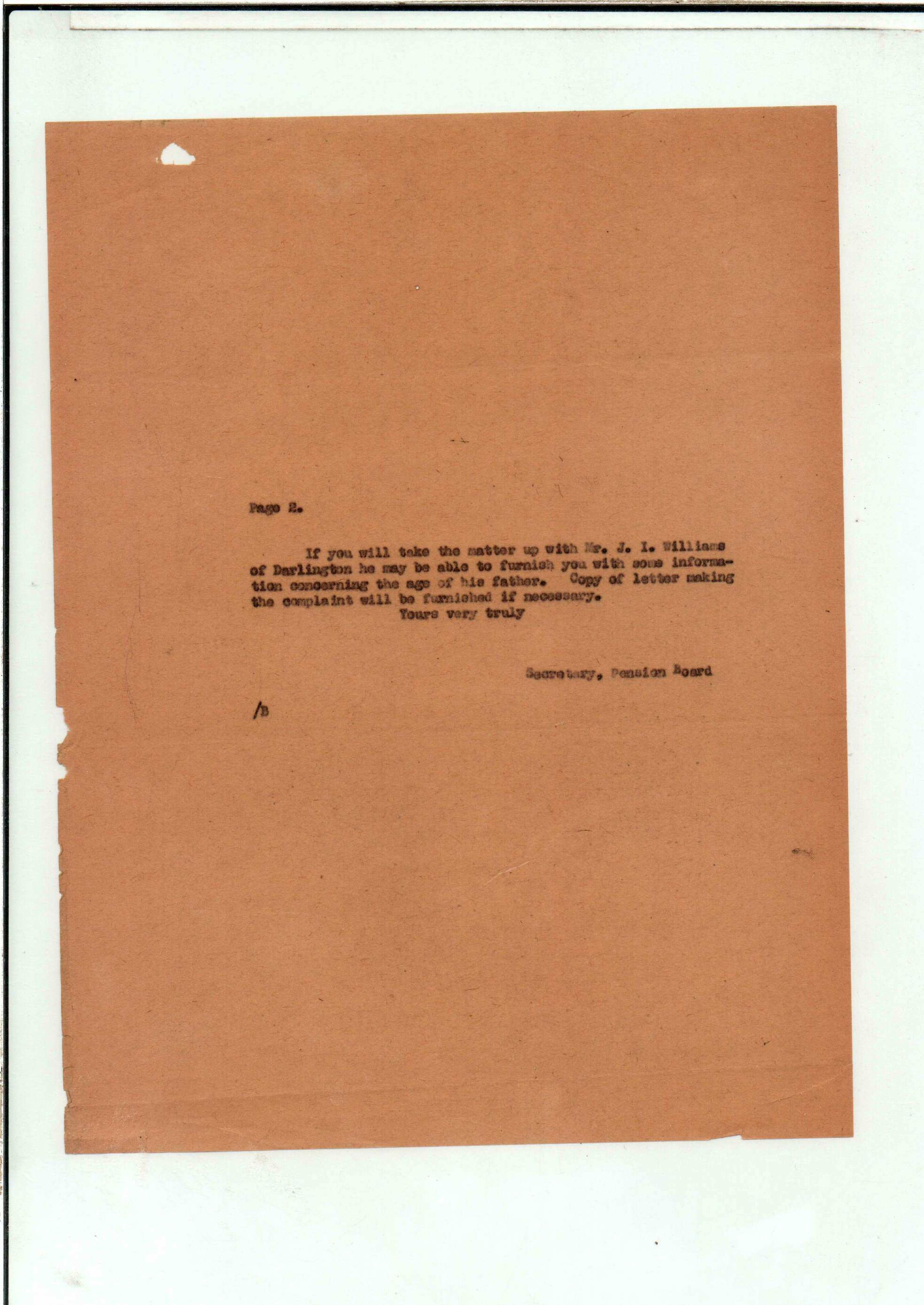 Page 2.

If you will take the matter up with Mr. J. I. Williams of Darlington he may be able to furnish you with some information concerning the age of his father. Copy of letter making the complaint will be furnished if necessary.

Yours very truly

Secretary, Pension Board

/B